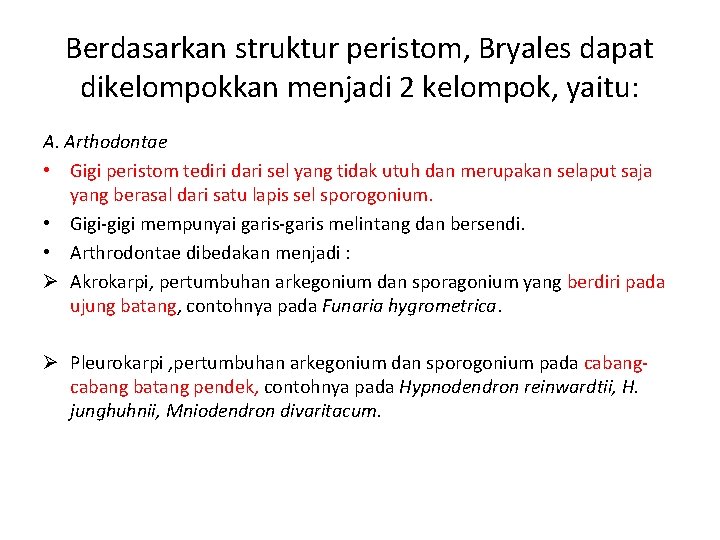 Berdasarkan struktur peristom, Bryales dapat dikelompokkan menjadi 2 kelompok, yaitu:

A. Arthodontae

• Gigi peristom tediri dari sel yang tidak utuh dan merupakan selaput saja yang berasal dari satu lapis sel sporogonium.

• Gigi-gigi mempunyai garis-garis melintang dan bersendi.

• Arthrodontae dibedakan menjadi :

➢ Akrokarpi, pertumbuhan arkegonium dan sporagonium yang berdiri pada ujung batang, contohnya pada Funaria hygrometrica.

➢ Pleurokarpi ,pertumbuhan arkegonium dan sporogonium pada cabang-cabang batang pendek, contohnya pada Hypnodendron reinwardtii, H. junghuhnii, Mniodendron divaritacum.